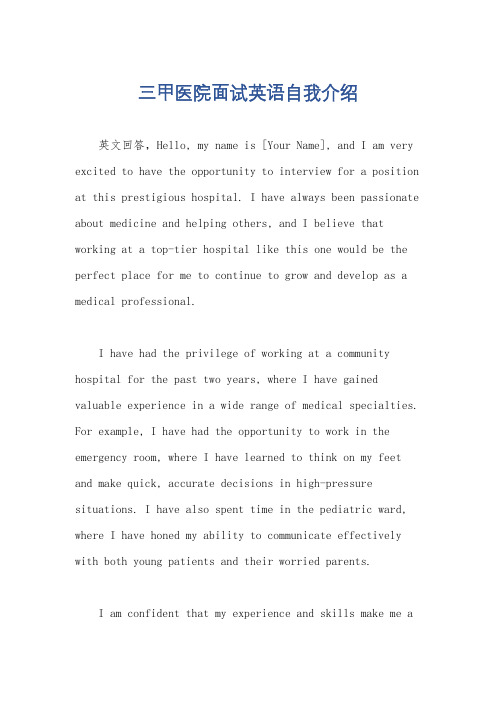 三甲医院面试英语自我介绍

英文回答，Hello, my name is [Your Name], and I am very excited to have the opportunity to interview for a position at this prestigious hospital. I have always been passionate about medicine and helping others, and I believe that working at a top-tier hospital like this one would be the perfect place for me to continue to grow and develop as a medical professional.

I have had the privilege of working at a community hospital for the past two years, where I have gained valuable experience in a wide range of medical specialties. For example, I have had the opportunity to work in the emergency room, where I have learned to think on my feet and make quick, accurate decisions in high-pressure situations. I have also spent time in the pediatric ward, where I have honed my ability to communicate effectively with both young patients and their worried parents.

I am confident that my experience and skills make me a